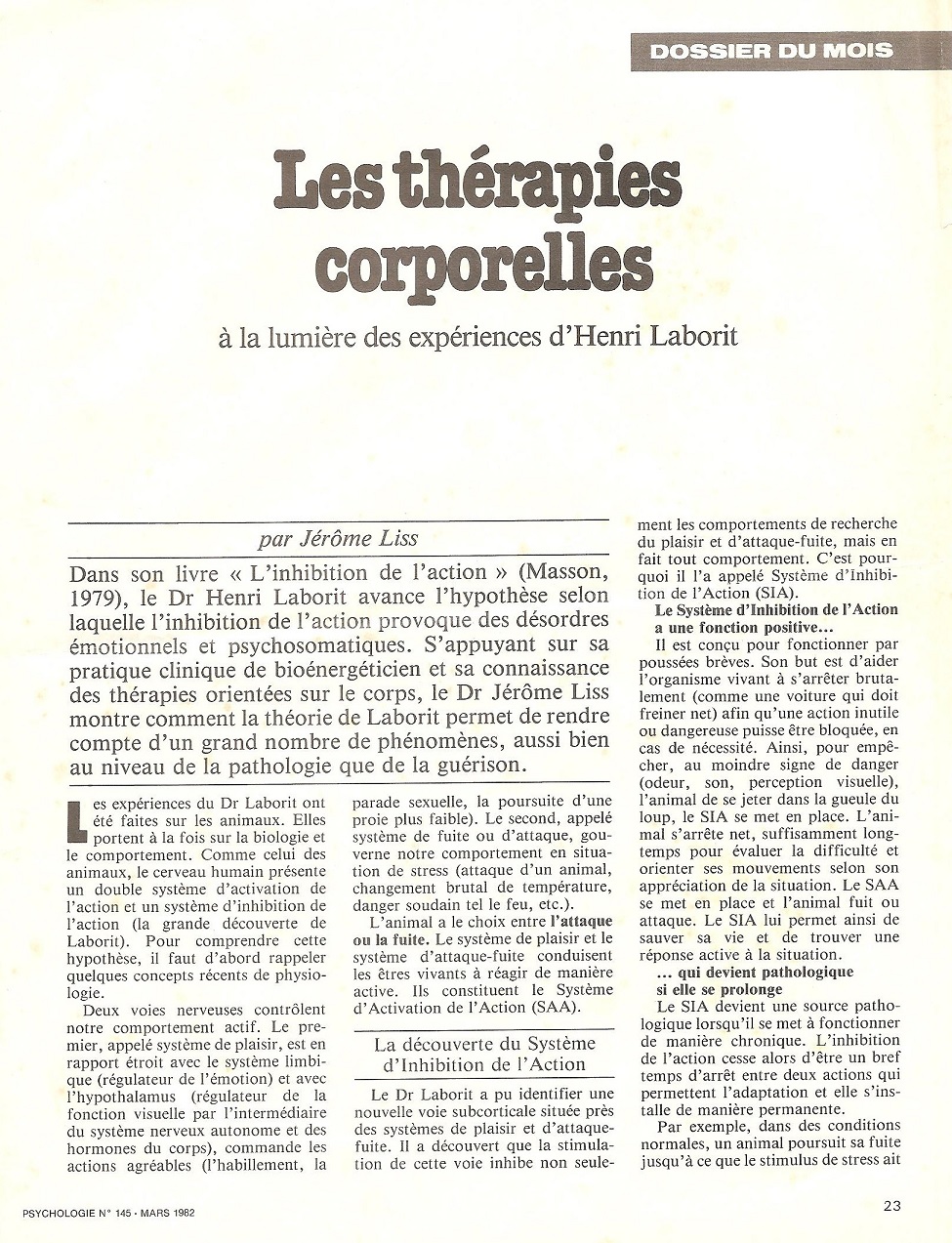 DOSSIER DU MOIS

Les thérapies corporelles

à la lumière des expériences d'Henri Laborit

par Jérôme Liss

Dans son livre « L'inhibition de l'action » (Masson, 1979), le Dr Henri Laborit avance l'hypothèse selon laquelle l'inhibition de l'action provoque des désordres émotionnels et psychosomatiques. S'appuyant sur sa pratique clinique de bioénergéticien et sa connaissance des thérapies orientées sur le corps, le Dr Jérôme Liss montre comment la théorie de Laborit permet de rendre compte d'un grand nombre de phénomènes, aussi bien au niveau de la pathologie que de la guérison.

Les expériences du Dr Laborit ont été faites sur les animaux. Elles portent à la fois sur la biologie et le comportement. Comme celui des animaux, le cerveau humain présente un double système d'activation de l'action et un système d'inhibition de l'action (la grande découverte de Laborit). Pour comprendre cette hypothèse, il faut d'abord rappeler quelques concepts récents de physiologie.

Deux voies nerveuses contrôlent notre comportement actif. Le premier, appelé système de plaisir, est en rapport étroit avec le système limbique (régulateur de l'émotion) et avec l'hypothalamus (régulateur de la fonction visuelle par l'intermédiaire du système nerveux autonome et des hormones du corps), commande les actions agréables (l'habillement, la parade sexuelle, la poursuite d'une proie plus faible). Le second, appelé système de fuite ou d'attaque, gouverne notre comportement en situation de stress (attaque d'un animal, changement brutal de température, danger soudain tel le feu, etc.).

L'animal a le choix entre l'attaque ou la fuite. Le système de plaisir et le système d'attaque-fuite conduisent les êtres vivants à réagir de manière active. Ils constituent le Système d'Activation de l'Action (SAA).

La découverte du Système d'Inhibition de l'Action

Le Dr Laborit a pu identifier une nouvelle voie subcorticale située près des systèmes de plaisir et d'attaque-fuite. Il a découvert que la stimulation de cette voie inhibe non seulement les comportements de recherche du plaisir et d'attaque-fuite, mais en fait tout comportement. C'est pourquoi il l'a appelé Système d'Inhibition de l'Action (SIA).

Le Système d'Inhibition de l'Action a une fonction positive...

Il est conçu pour fonctionner par poussées brèves. Son but est d'aider l'organisme vivant à s'arrêter brutalement (comme une voiture qui doit freiner net) afin qu'une action inutile ou dangereuse puisse être bloquée, en cas de nécessité. Ainsi, pour empêcher, au moindre signe de danger (odeur, son, perception visuelle), l'animal de se jeter dans la gueule du loup, le SIA se met en place. L'animal s'arrête net, suffisamment longtemps pour évaluer la difficulté et orienter ses mouvements selon son appréciation de la situation. Le SAA se met en place et l'animal fuit ou attaque. Le SIA lui permet ainsi de sauver sa vie et de trouver une réponse active à la situation.

... qui devient pathologique si elle se prolonge

Le SIA devient une source pathologique lorsqu'il se met à fonctionner de manière chronique. L'inhibition de l'action cesse alors d'être un bref temps d'arrêt entre deux actions qui permettent l'adaptation et elle s'installe de manière permanente.

Par exemple, dans des conditions normales, un animal poursuit sa fuite jusqu'à ce que le stimulus de stress ait

PSYCHOLOGIE N° 145 - MARS 1982

23